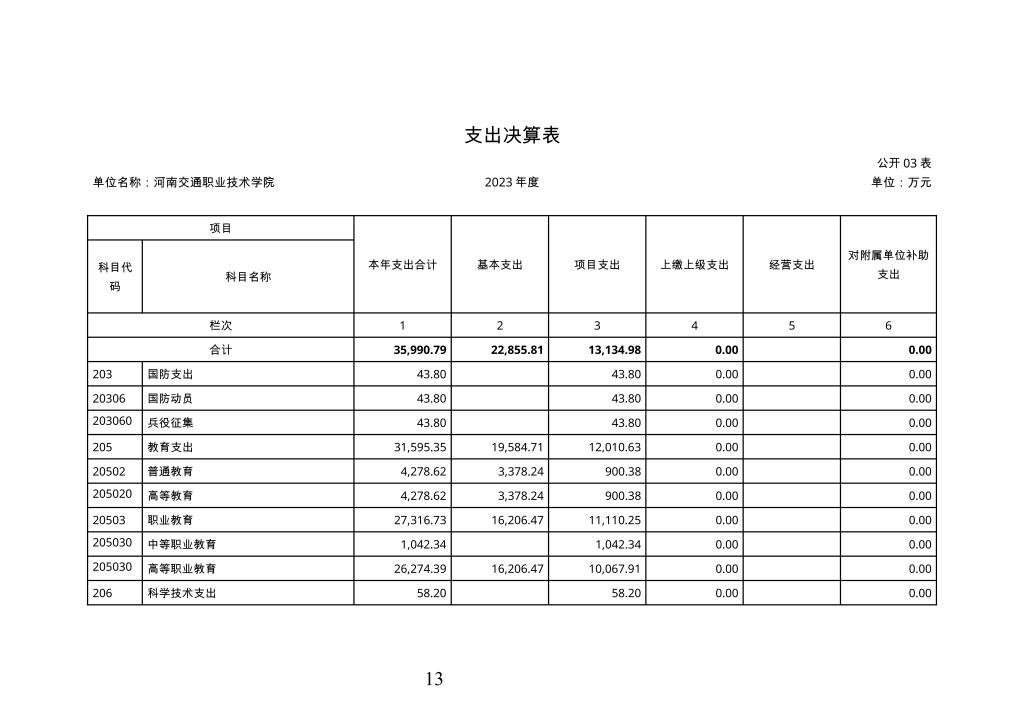 支出决算表

公开 03 表

单位名称：河南交通职业技术学院　　2023 年度　　单位：万元

| 项目 | | 本年支出合计 | 基本支出 | 项目支出 | 上缴上级支出 | 经营支出 | 对附属单位补助支出 |
|---|---|---|---|---|---|---|---|
| 科目代码 | 科目名称 | | | | | | |
| 栏次 | | 1 | 2 | 3 | 4 | 5 | 6 |
| 合计 | | 35,990.79 | 22,855.81 | 13,134.98 | 0.00 | | 0.00 |
| 203 | 国防支出 | 43.80 | | 43.80 | 0.00 | | 0.00 |
| 20306 | 国防动员 | 43.80 | | 43.80 | 0.00 | | 0.00 |
| 203060 | 兵役征集 | 43.80 | | 43.80 | 0.00 | | 0.00 |
| 205 | 教育支出 | 31,595.35 | 19,584.71 | 12,010.63 | 0.00 | | 0.00 |
| 20502 | 普通教育 | 4,278.62 | 3,378.24 | 900.38 | 0.00 | | 0.00 |
| 205020 | 高等教育 | 4,278.62 | 3,378.24 | 900.38 | 0.00 | | 0.00 |
| 20503 | 职业教育 | 27,316.73 | 16,206.47 | 11,110.25 | 0.00 | | 0.00 |
| 205030 | 中等职业教育 | 1,042.34 | | 1,042.34 | 0.00 | | 0.00 |
| 205030 | 高等职业教育 | 26,274.39 | 16,206.47 | 10,067.91 | 0.00 | | 0.00 |
| 206 | 科学技术支出 | 58.20 | | 58.20 | 0.00 | | 0.00 |

13